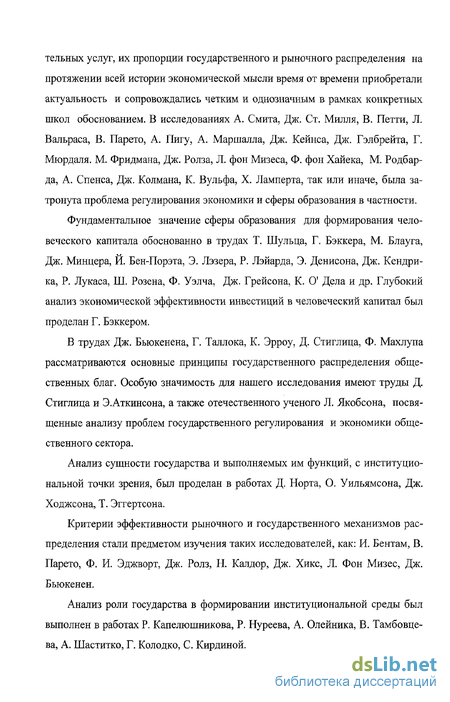 тельных услуг, их пропорции государственного и рыночного распределения на протяжении всей истории экономической мысли время от времени приобретали актуальность и сопровождались четким и однозначным в рамках конкретных школ обоснованием. В исследованиях А. Смита, Дж. Ст. Милля, В. Петти, Л. Вальраса, В. Парето, А. Пигу, А. Маршалла, Дж. Кейнса, Дж. Гэлбрейта, Г. Мюрдаля. М. Фридмана, Дж. Ролза, Л. фон Мизеса, Ф. фон Хайека, М. Родбарда, А. Спенса, Дж. Колмана, К. Вульфа, Х. Ламперта, так или иначе, была затронута проблема регулирования экономики и сферы образования в частности.

Фундаментальное значение сферы образования для формирования человеческого капитала обоснованно в трудах Т. Шульца, Г. Бэккера, М. Блауга, Дж. Минцера, Й. Бен-Порэта, Э. Лэзера, Р. Лэйарда, Э. Денисона, Дж. Кендрика, Р. Лукаса, Ш. Розена, Ф. Уэлча, Дж. Грейсона, К. О' Дела и др. Глубокий анализ экономической эффективности инвестиций в человеческий капитал был проделан Г. Бэккером.

В трудах Дж. Бьюкенена, Г. Таллока, К. Эрроу, Д. Стиглица, Ф. Махлупа рассматриваются основные принципы государственного распределения общественных благ. Особую значимость для нашего исследования имеют труды Д. Стиглица и Э.Аткинсона, а также отечественного ученого Л. Якобсона, посвященные анализу проблем государственного регулирования и экономики общественного сектора.

Анализ сущности государства и выполняемых им функций, с институциональной точки зрения, был проделан в работах Д. Норта, О. Уильямсона, Дж. Ходжсона, Т. Эггертсона.

Критерии эффективности рыночного и государственного механизмов распределения стали предметом изучения таких исследователей, как: И. Бентам, В. Парето, Ф. И. Эджворт, Дж. Ролз, Н. Калдор, Дж. Хикс, Л. Фон Мизес, Дж. Бьюкенен.

Анализ роли государства в формировании институциональной среды был выполнен в работах Р. Капелюшникова, Р. Нуреева, А. Олейника, В. Тамбовцева, А. Шаститко, Г. Колодко, С. Кирдиной.

dsLib.net
библиотека диссертаций